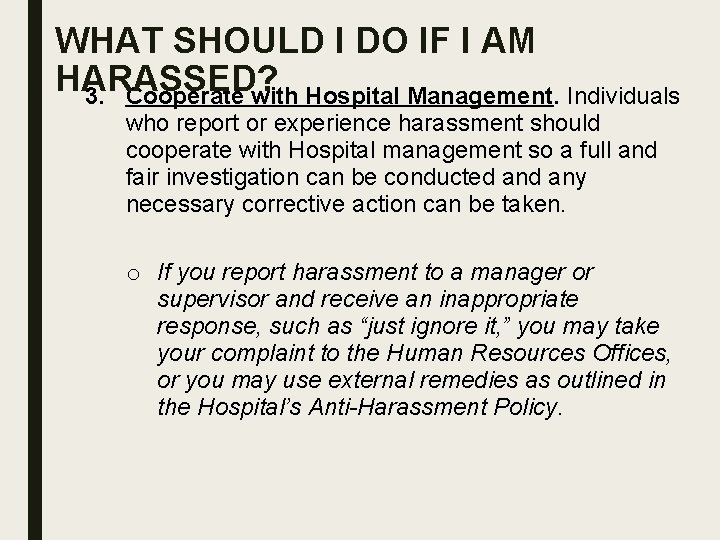 WHAT SHOULD I DO IF I AM HARASSED?

3. Cooperate with Hospital Management. Individuals who report or experience harassment should cooperate with Hospital management so a full and fair investigation can be conducted and any necessary corrective action can be taken.

o If you report harassment to a manager or supervisor and receive an inappropriate response, such as “just ignore it,” you may take your complaint to the Human Resources Offices, or you may use external remedies as outlined in the Hospital’s Anti-Harassment Policy.